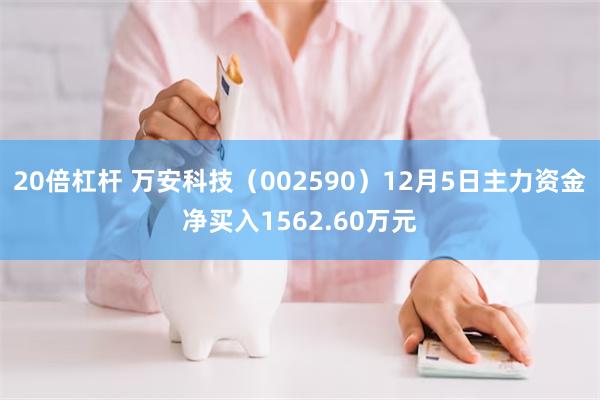 20倍杠杆 万安科技（002590）12月5日主力资金净买入1562.60万元